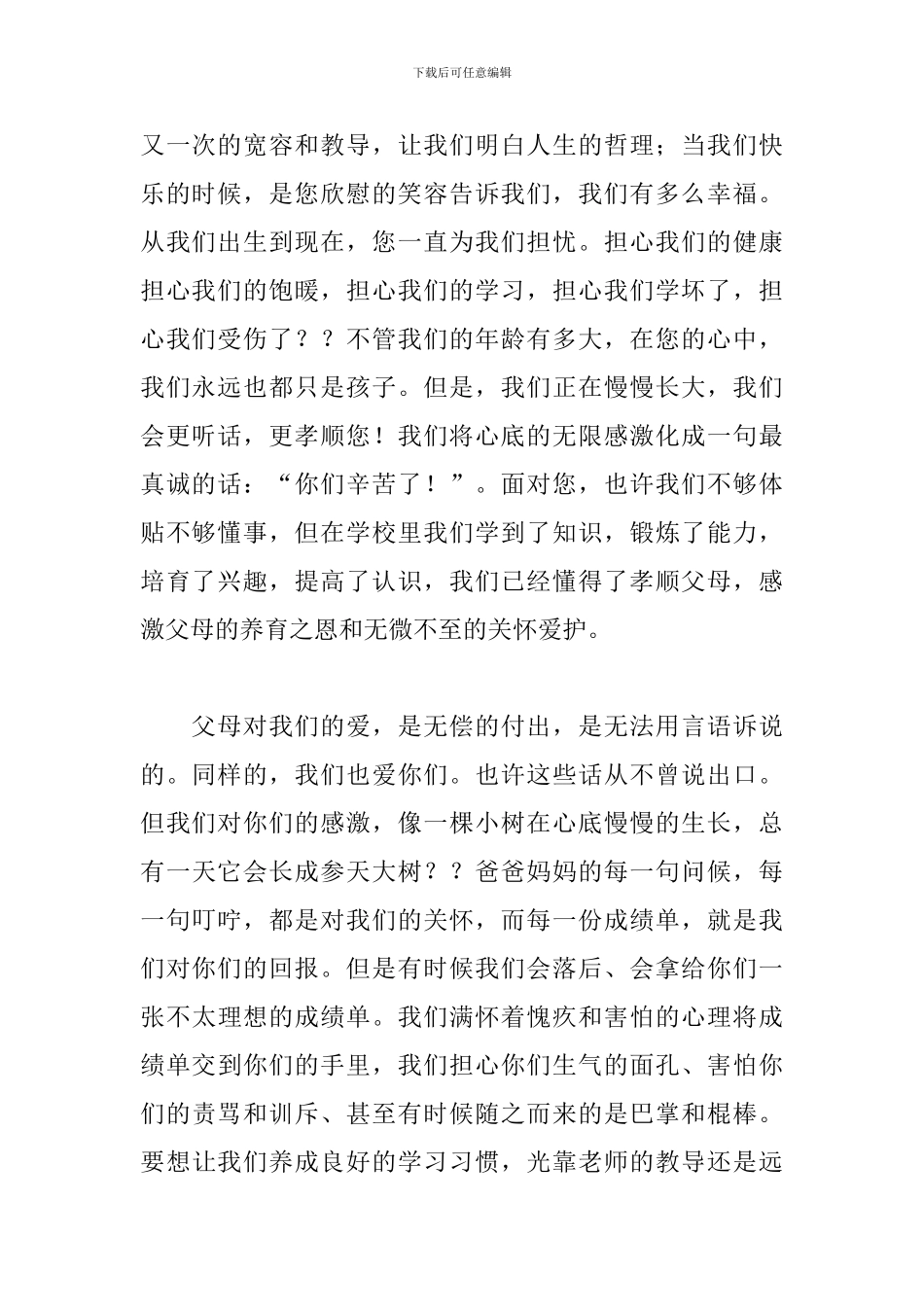 下载后可任意编辑

又一次的宽容和教导，让我们明白人生的哲理；当我们快乐的时候，是您欣慰的笑容告诉我们，我们有多么幸福。从我们出生到现在，您一直为我们担忧。担心我们的健康担心我们的饱暖，担心我们的学习，担心我们学坏了，担心我们受伤了？？不管我们的年龄有多大，在您的心中，我们永远也都只是孩子。但是，我们正在慢慢长大，我们会更听话，更孝顺您！我们将心底的无限感激化成一句最真诚的话：“你们辛苦了！”。面对您，也许我们不够体贴不够懂事，但在学校里我们学到了知识，锻炼了能力，培育了兴趣，提高了认识，我们已经懂得了孝顺父母，感激父母的养育之恩和无微不至的关怀爱护。

父母对我们的爱，是无偿的付出，是无法用言语诉说的。同样的，我们也爱你们。也许这些话从不曾说出口。但我们对你们的感激，像一棵小树在心底慢慢的生长，总有一天它会长成参天大树？？爸爸妈妈的每一句问候，每一句叮咛，都是对我们的关怀，而每一份成绩单，就是我们对你们的回报。但是有时候我们会落后、会拿给你们一张不太理想的成绩单。我们满怀着愧疚和害怕的心理将成绩单交到你们的手里，我们担心你们生气的面孔、害怕你们的责骂和训斥、甚至有时候随之而来的是巴掌和棍棒。要想让我们养成良好的学习习惯，光靠老师的教导还是远